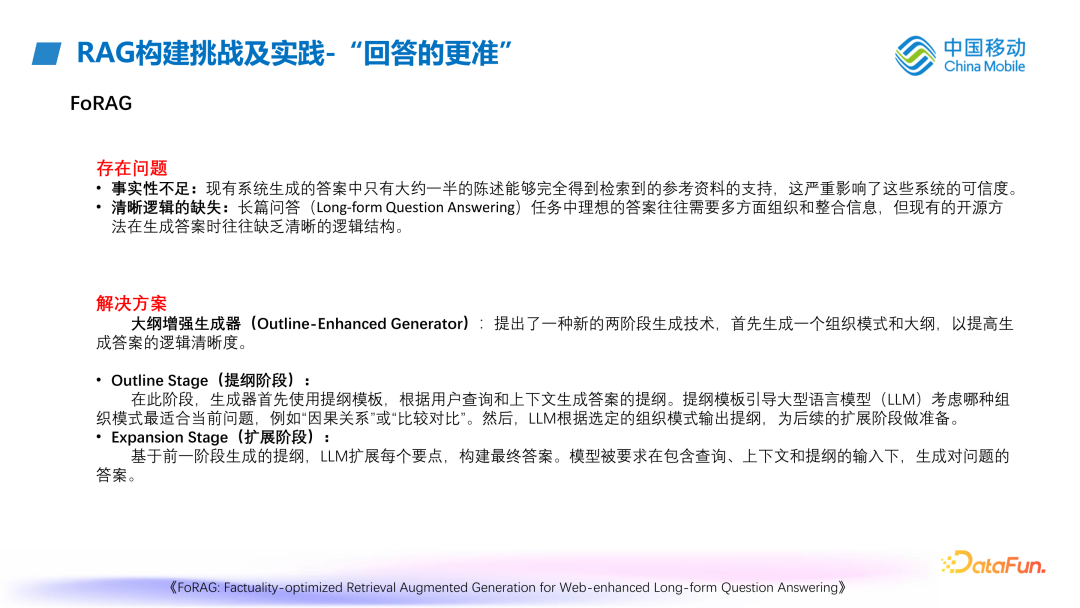 RAG构建挑战及实践-“回答的更准”

中国移动
China Mobile

FoRAG

存在问题
• 事实性不足：现有系统生成的答案中只有大约一半的陈述能够完全得到检索到的参考资料的支持，这严重影响了这些系统的可信度。
• 清晰逻辑的缺失：长篇问答（Long-form Question Answering）任务中理想的答案往往需要多方面组织和整合信息，但现有的开源方法在生成答案时往往缺乏清晰的逻辑结构。

解决方案
大纲增强生成器（Outline-Enhanced Generator）：提出了一种新的两阶段生成技术，首先生成一个组织模式和大纲，以提高生成答案的逻辑清晰度。

• Outline Stage（提纲阶段）：
在此阶段，生成器首先使用提纲模板，根据用户查询和上下文生成答案的提纲。提纲模板引导大型语言模型（LLM）考虑哪种组织模式最适合当前问题，例如“因果关系”或“比较对比”。然后，LLM根据选定的组织模式输出提纲，为后续的扩展阶段做准备。
• Expansion Stage（扩展阶段）：
基于前一阶段生成的提纲，LLM扩展每个要点，构建最终答案。模型被要求在包含查询、上下文和提纲的输入下，生成对问题的答案。

DataFun.

《FoRAG: Factuality-optimized Retrieval Augmented Generation for Web-enhanced Long-form Question Answering》